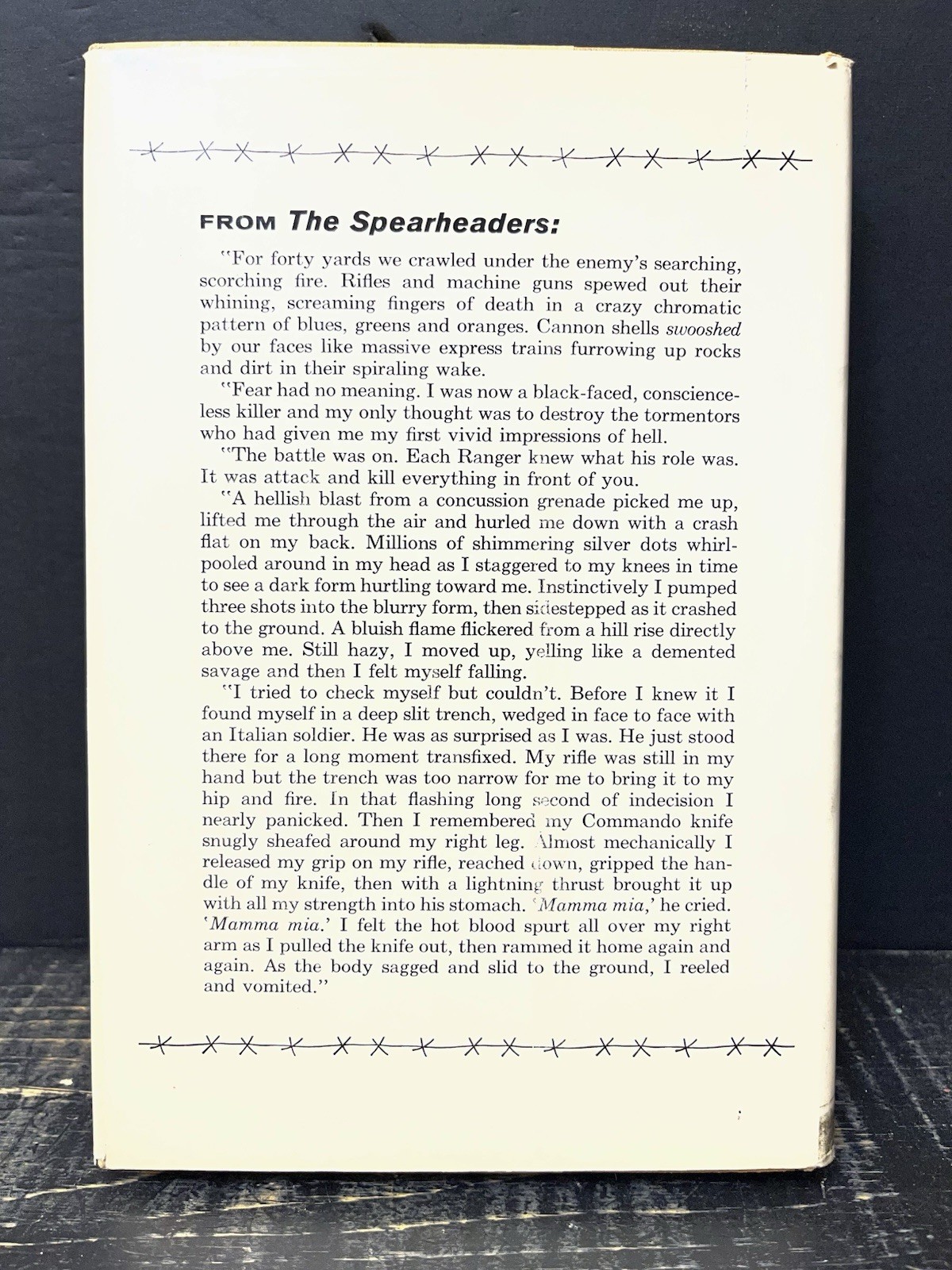 FROM The Spearheaders:

"For forty yards we crawled under the enemy's searching, scorching fire. Rifles and machine guns spewed out their whining, screaming fingers of death in a crazy chromatic pattern of blues, greens and oranges. Cannon shells swooshed by our faces like massive express trains furrowing up rocks and dirt in their spiraling wake.

"Fear had no meaning. I was now a black-faced, conscienceless killer and my only thought was to destroy the tormentors who had given me my first vivid impressions of hell.

"The battle was on. Each Ranger knew what his role was. It was attack and kill everything in front of you.

"A hellish blast from a concussion grenade picked me up, lifted me through the air and hurled me down with a crash flat on my back. Millions of shimmering silver dots whirlpooled around in my head as I staggered to my knees in time to see a dark form hurtling toward me. Instinctively I pumped three shots into the blurry form, then sidestepped as it crashed to the ground. A bluish flame flickered from a hill rise directly above me. Still hazy, I moved up, yelling like a demented savage and then I felt myself falling.

"I tried to check myself but couldn't. Before I knew it I found myself in a deep slit trench, wedged in face to face with an Italian soldier. He was as surprised as I was. He just stood there for a long moment transfixed. My rifle was still in my hand but the trench was too narrow for me to bring it to my hip and fire. In that flashing long second of indecision I nearly panicked. Then I remembered my Commando knife snugly sheafed around my right leg. Almost mechanically I released my grip on my rifle, reached down, gripped the handle of my knife, then with a lightning thrust brought it up with all my strength into his stomach. 'Mamma mia,' he cried. 'Mamma mia.' I felt the hot blood spurt all over my right arm as I pulled the knife out, then rammed it home again and again. As the body sagged and slid to the ground, I reeled and vomited."